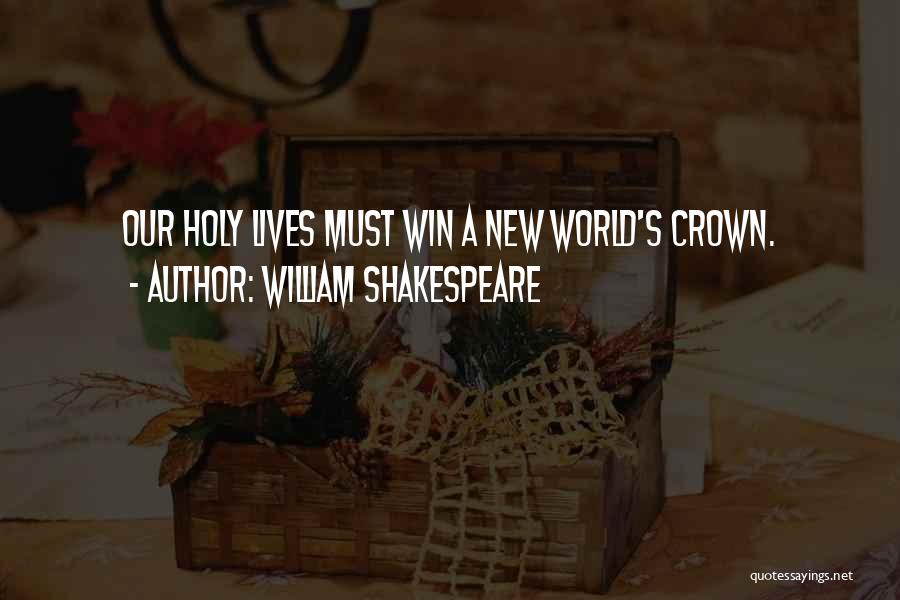 OUR HOLY LIVES MUST WIN A NEW WORLD'S CROWN.
- AUTHOR: WILLIAM SHAKESPEARE

quotessayings.net